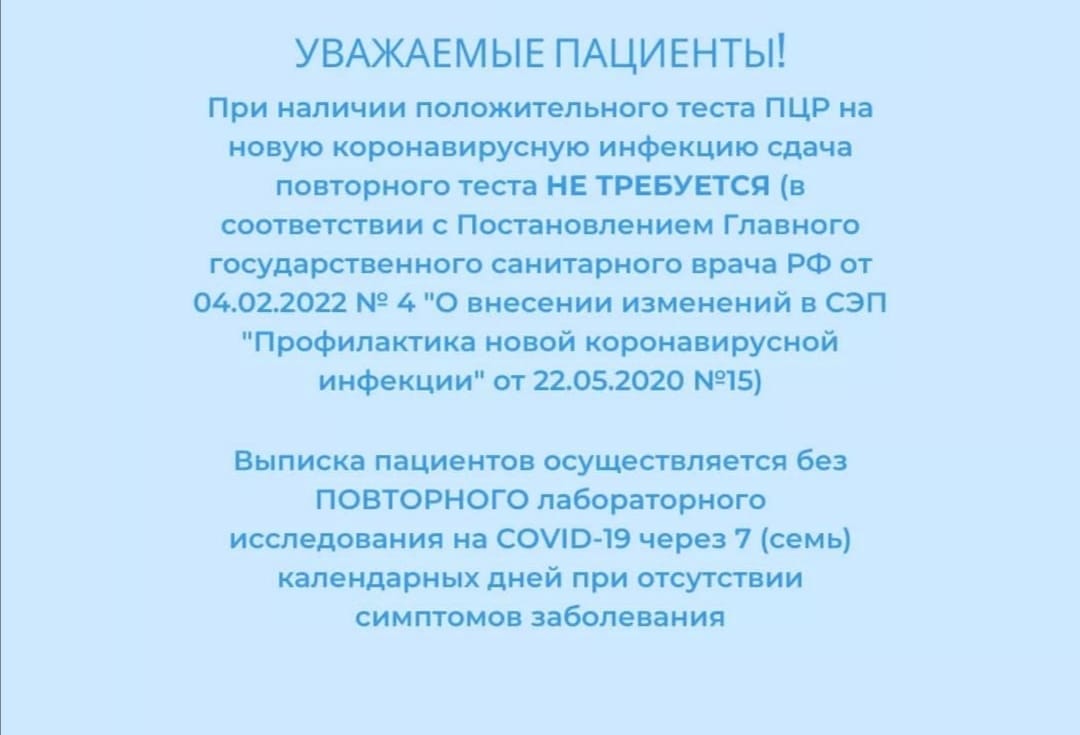 УВАЖАЕМЫЕ ПАЦИЕНТЫ!

При наличии положительного теста ПЦР на новую коронавирусную инфекцию сдача повторного теста НЕ ТРЕБУЕТСЯ (в соответствии с Постановлением Главного государственного санитарного врача РФ от 04.02.2022 № 4 "О внесении изменений в СЭП "Профилактика новой коронавирусной инфекции" от 22.05.2020 №15)

Выписка пациентов осуществляется без ПОВТОРНОГО лабораторного исследования на COVID-19 через 7 (семь) календарных дней при отсутствии симптомов заболевания